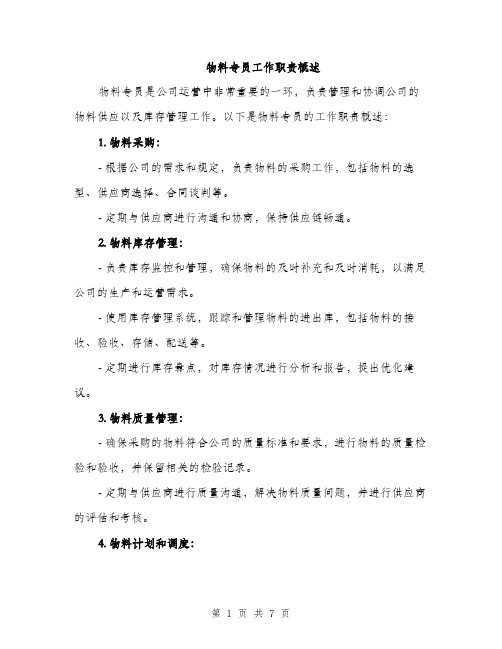 物料专员工作职责概述

物料专员是公司运营中非常重要的一环，负责管理和协调公司的物料供应以及库存管理工作。以下是物料专员的工作职责概述：

1. 物料采购：

- 根据公司的需求和规定，负责物料的采购工作，包括物料的选型、供应商选择、合同谈判等。

- 定期与供应商进行沟通和协商，保持供应链畅通。

2. 物料库存管理：

- 负责库存监控和管理，确保物料的及时补充和及时消耗，以满足公司的生产和运营需求。

- 使用库存管理系统，跟踪和管理物料的进出库，包括物料的接收、验收、存储、配送等。

- 定期进行库存盘点，对库存情况进行分析和报告，提出优化建议。

3. 物料质量管理：

- 确保采购的物料符合公司的质量标准和要求，进行物料的质量检验和验收，并保留相关的检验记录。

- 定期与供应商进行质量沟通，解决物料质量问题，并进行供应商的评估和考核。

4. 物料计划和调度：

第 1 页 共 7 页